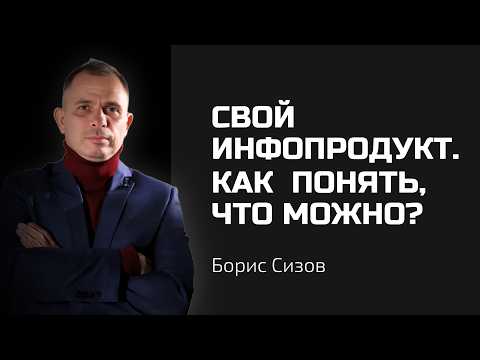 СВОЙ ИНФОПРОДУКТ. КАК ПОНЯТЬ, ЧТО МОЖНО?

Борис Сизов